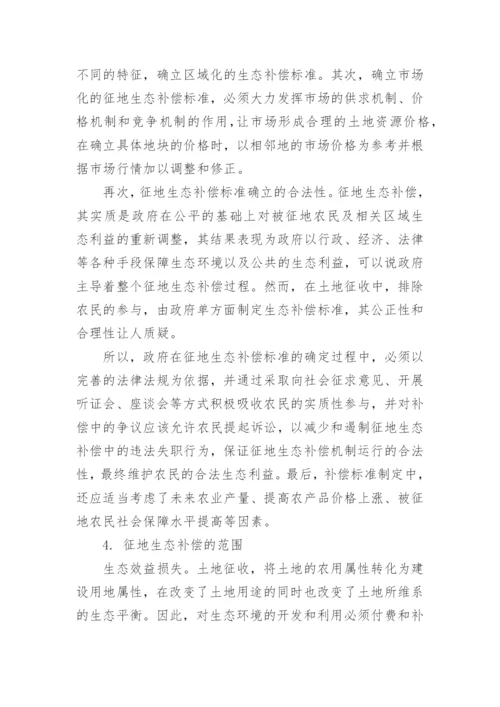 不同的特征，确立区域化的生态补偿标准。其次，确立市场化的征地生态补偿标准，必须大力发挥市场的供求机制、价格机制和竞争机制的作用，让市场形成合理的土地资源价格，在确立具体地块的价格时，以相邻地的市场价格为参考并根据市场行情加以调整和修正。

再次，征地生态补偿标准确立的合法性。征地生态补偿，其实质是政府在公平的基础上对被征地农民及相关区域生态利益的重新调整，其结果表现为政府以行政、经济、法律等各种手段保障生态环境以及公共的生态利益，可以说政府主导着整个征地生态补偿过程。然而，在土地征收中，排除农民的参与，由政府单方面制定生态补偿标准，其公正性和合理性让人质疑。

所以，政府在征地生态补偿标准的确定过程中，必须以完善的法律法规为依据，并通过采取向社会征求意见、开展听证会、座谈会等方式积极吸收农民的实质性参与，并对补偿中的争议应该允许农民提起诉讼，以减少和遏制征地生态补偿中的违法失职行为，保证征地生态补偿机制运行的合法性，最终维护农民的合法生态利益。最后，补偿标准制定中，还应适当考虑了未来农业产量、提高农产品价格上涨、被征地农民社会保障水平提高等因素。

4. 征地生态补偿的范围

生态效益损失。土地征收，将土地的农用属性转化为建设用地属性，在改变了土地用途的同时也改变了土地所维系的生态平衡。因此，对生态环境的开发和利用必须付费和补